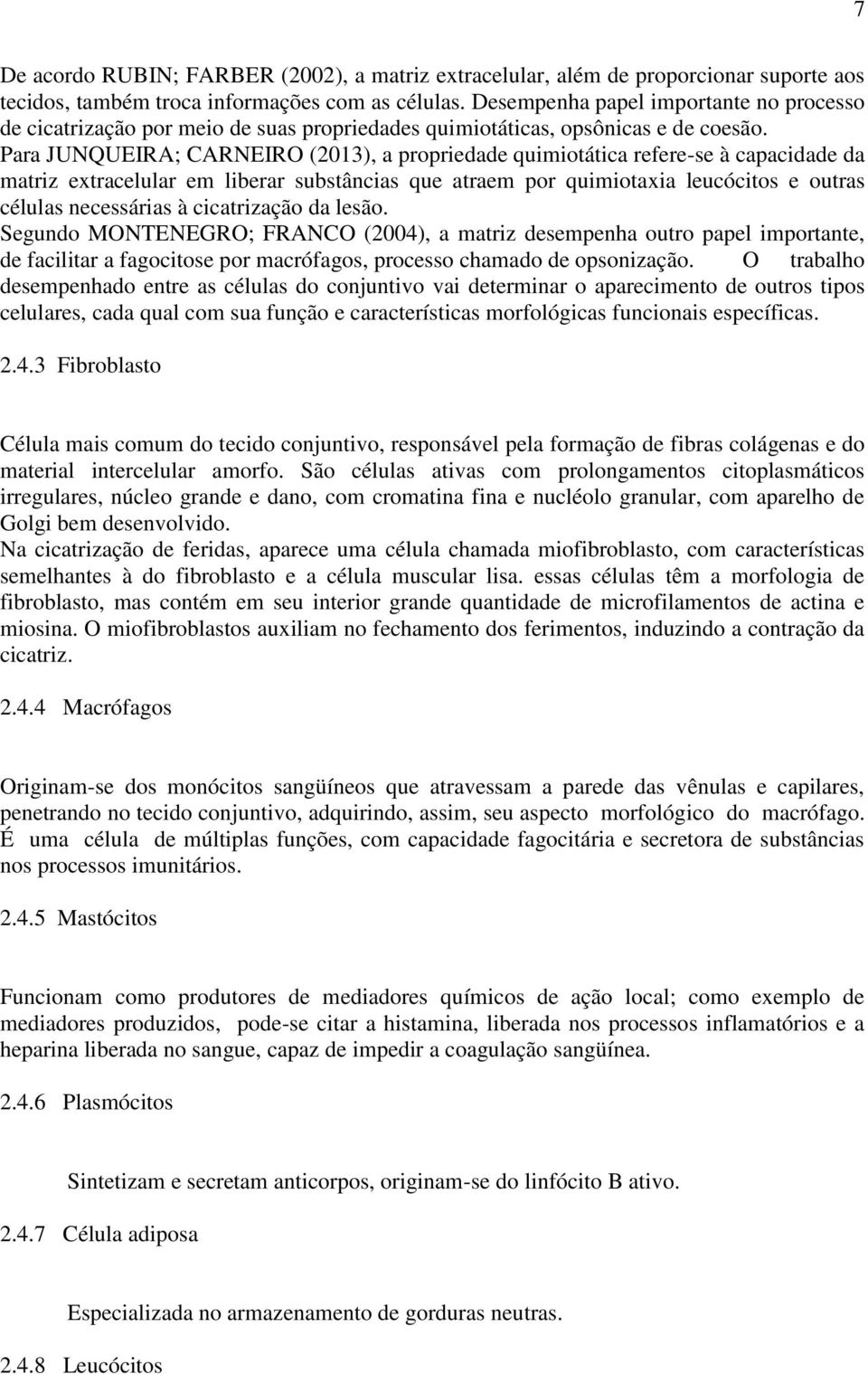 7

De acordo RUBIN; FARBER (2002), a matriz extracelular, além de proporcionar suporte aos tecidos, também troca informações com as células. Desempenha papel importante no processo de cicatrização por meio de suas propriedades quimiotáticas, opsônicas e de coesão.
Para JUNQUEIRA; CARNEIRO (2013), a propriedade quimiotática refere-se à capacidade da matriz extracelular em liberar substâncias que atraem por quimiotaxia leucócitos e outras células necessárias à cicatrização da lesão.
Segundo MONTENEGRO; FRANCO (2004), a matriz desempenha outro papel importante, de facilitar a fagocitose por macrófagos, processo chamado de opsonização. O trabalho desempenhado entre as células do conjuntivo vai determinar o aparecimento de outros tipos celulares, cada qual com sua função e características morfológicas funcionais específicas.

2.4.3 Fibroblasto

Célula mais comum do tecido conjuntivo, responsável pela formação de fibras colágenas e do material intercelular amorfo. São células ativas com prolongamentos citoplasmáticos irregulares, núcleo grande e dano, com cromatina fina e nucléolo granular, com aparelho de Golgi bem desenvolvido.
Na cicatrização de feridas, aparece uma célula chamada miofibroblasto, com características semelhantes à do fibroblasto e a célula muscular lisa. essas células têm a morfologia de fibroblasto, mas contém em seu interior grande quantidade de microfilamentos de actina e miosina. O miofibroblastos auxiliam no fechamento dos ferimentos, induzindo a contração da cicatriz.

2.4.4 Macrófagos

Originam-se dos monócitos sangüíneos que atravessam a parede das vênulas e capilares, penetrando no tecido conjuntivo, adquirindo, assim, seu aspecto morfológico do macrófago. É uma célula de múltiplas funções, com capacidade fagocitária e secretora de substâncias nos processos imunitários.

2.4.5 Mastócitos

Funcionam como produtores de mediadores químicos de ação local; como exemplo de mediadores produzidos, pode-se citar a histamina, liberada nos processos inflamatórios e a heparina liberada no sangue, capaz de impedir a coagulação sangüínea.

2.4.6 Plasmócitos

Sintetizam e secretam anticorpos, originam-se do linfócito B ativo.

2.4.7 Célula adiposa

Especializada no armazenamento de gorduras neutras.

2.4.8 Leucócitos